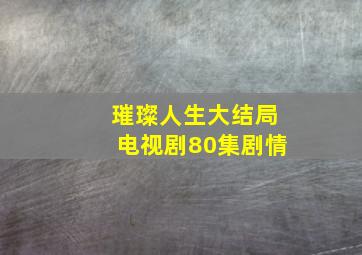 璀璨人生大结局
电视剧80集剧情